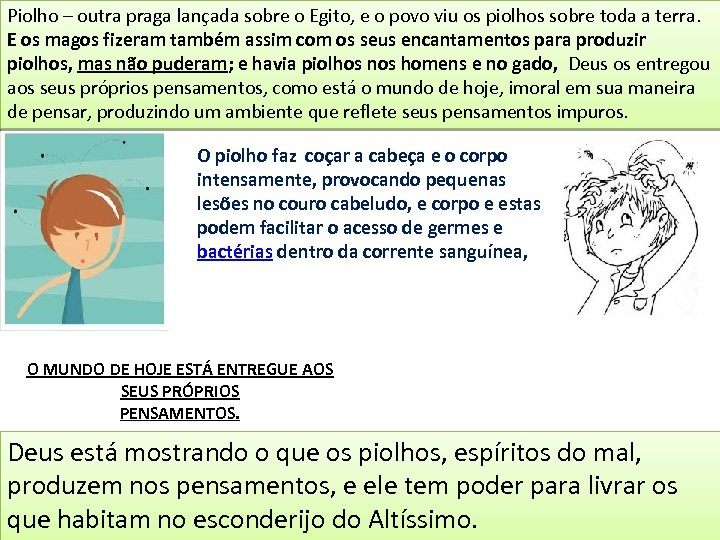 Piolho – outra praga lançada sobre o Egito, e o povo viu os piolhos sobre toda a terra. E os magos fizeram também assim com os seus encantamentos para produzir piolhos, mas não puderam; e havia piolhos nos homens e no gado, Deus os entregou aos seus próprios pensamentos, como está o mundo de hoje, imoral em sua maneira de pensar, produzindo um ambiente que reflete seus pensamentos impuros.

O piolho faz coçar a cabeça e o corpo intensamente, provocando pequenas lesões no couro cabeludo, e corpo e estas podem facilitar o acesso de germes e bactérias dentro da corrente sanguínea,

O MUNDO DE HOJE ESTÁ ENTREGUE AOS SEUS PRÓPRIOS PENSAMENTOS.

Deus está mostrando o que os piolhos, espíritos do mal, produzem nos pensamentos, e ele tem poder para livrar os que habitam no esconderijo do Altíssimo.